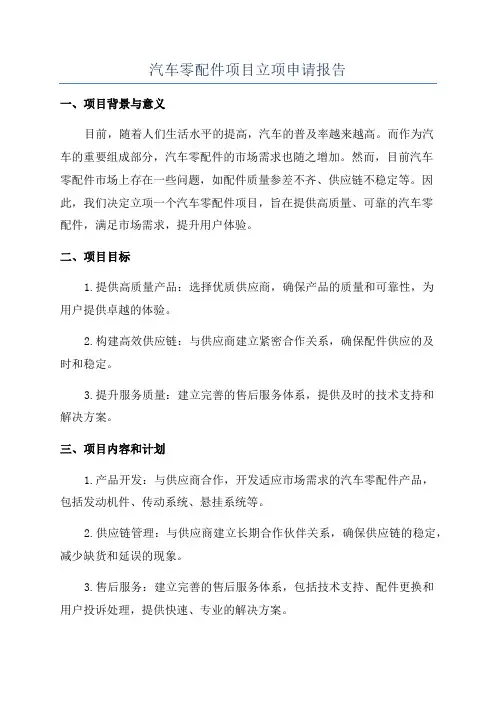 汽车零配件项目立项申请报告

一、项目背景与意义

目前，随着人们生活水平的提高，汽车的普及率越来越高。而作为汽车的重要组成部分，汽车零配件的市场需求也随之增加。然而，目前汽车零配件市场上存在一些问题，如配件质量参差不齐、供应链不稳定等。因此，我们决定立项一个汽车零配件项目，旨在提供高质量、可靠的汽车零配件，满足市场需求，提升用户体验。

二、项目目标

1.提供高质量产品：选择优质供应商，确保产品的质量和可靠性，为用户提供卓越的体验。

2.构建高效供应链：与供应商建立紧密合作关系，确保配件供应的及时和稳定。

3.提升服务质量：建立完善的售后服务体系，提供及时的技术支持和解决方案。

三、项目内容和计划

1.产品开发：与供应商合作，开发适应市场需求的汽车零配件产品，包括发动机件、传动系统、悬挂系统等。

2.供应链管理：与供应商建立长期合作伙伴关系，确保供应链的稳定，减少缺货和延误的现象。

3.售后服务：建立完善的售后服务体系，包括技术支持、配件更换和用户投诉处理，提供快速、专业的解决方案。